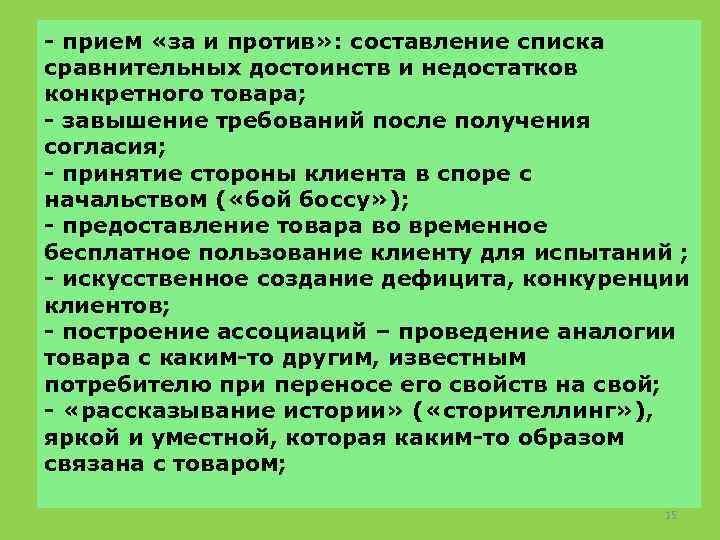 - прием «за и против»: составление списка сравнительных достоинств и недостатков конкретного товара;
- завышение требований после получения согласия;
- принятие стороны клиента в споре с начальством («бой боссу»);
- предоставление товара во временное бесплатное пользование клиенту для испытаний ;
- искусственное создание дефицита, конкуренции клиентов;
- построение ассоциаций – проведение аналогии товара с каким-то другим, известным потребителю при переносе его свойств на свой;
- «рассказывание истории» («сторителлинг»), яркой и уместной, которая каким-то образом связана с товаром;

15